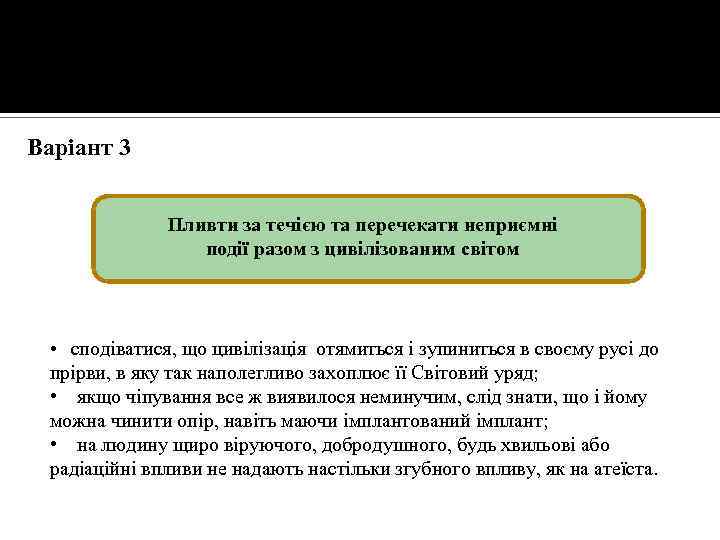 Варіант 3

Пливти за течією та перечекати неприємні події разом з цивілізованим світом

• сподіватися, що цивілізація отямиться і зупиниться в своєму русі до прірви, в яку так наполегливо захоплює її Світовий уряд;
• якщо чіпування все ж виявилося неминучим, слід знати, що і йому можна чинити опір, навіть маючи імплантований імплант;
• на людину щиро віруючого, добродушного, будь хвильові або радіаційні впливи не надають настільки згубного впливу, як на атеїста.